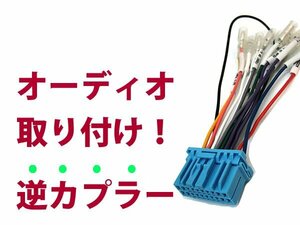 オーディオ
取り付け！
逆カプラー